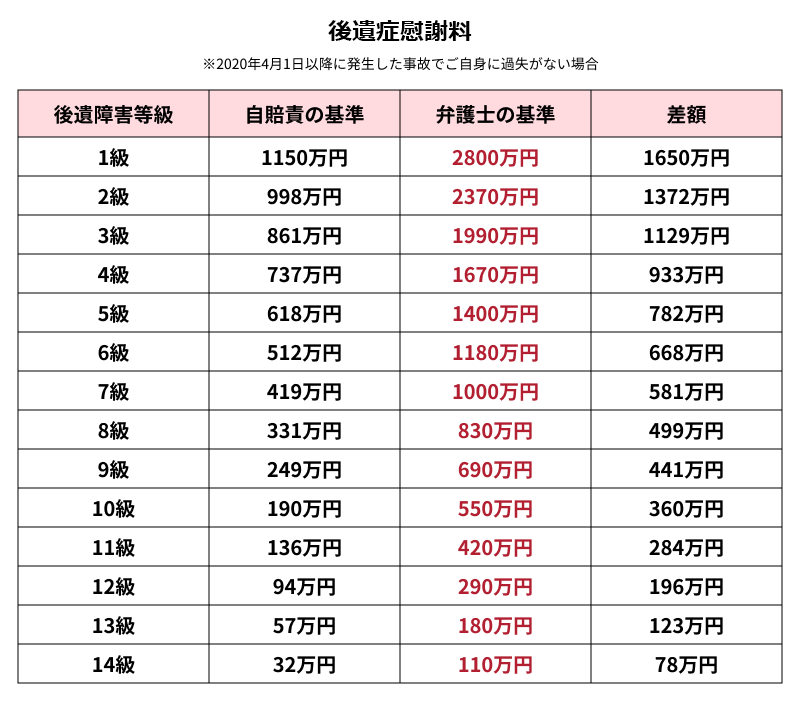 後遺症慰謝料

※2020年4月1日以降に発生した事故でご自身に過失がない場合

| 後遺障害等級 | 自賠責の基準 | 弁護士の基準 | 差額 |
|---|---|---|---|
| 1級 | 1150万円 | 2800万円 | 1650万円 |
| 2級 | 998万円 | 2370万円 | 1372万円 |
| 3級 | 861万円 | 1990万円 | 1129万円 |
| 4級 | 737万円 | 1670万円 | 933万円 |
| 5級 | 618万円 | 1400万円 | 782万円 |
| 6級 | 512万円 | 1180万円 | 668万円 |
| 7級 | 419万円 | 1000万円 | 581万円 |
| 8級 | 331万円 | 830万円 | 499万円 |
| 9級 | 249万円 | 690万円 | 441万円 |
| 10級 | 190万円 | 550万円 | 360万円 |
| 11級 | 136万円 | 420万円 | 284万円 |
| 12級 | 94万円 | 290万円 | 196万円 |
| 13級 | 57万円 | 180万円 | 123万円 |
| 14級 | 32万円 | 110万円 | 78万円 |